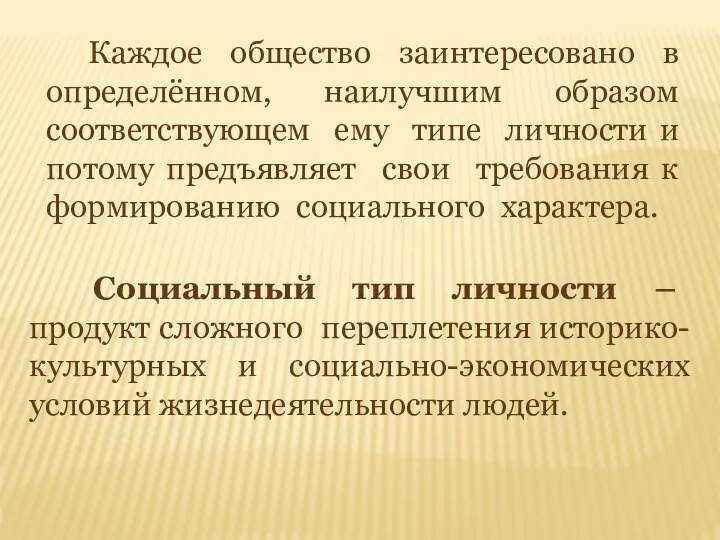 Каждое общество заинтересовано в определённом, наилучшим образом соответствующем ему типе личности и потому предъявляет свои требования к формированию социального характера.

Социальный тип личности – продукт сложного переплетения историко-культурных и социально-экономических условий жизнедеятельности людей.